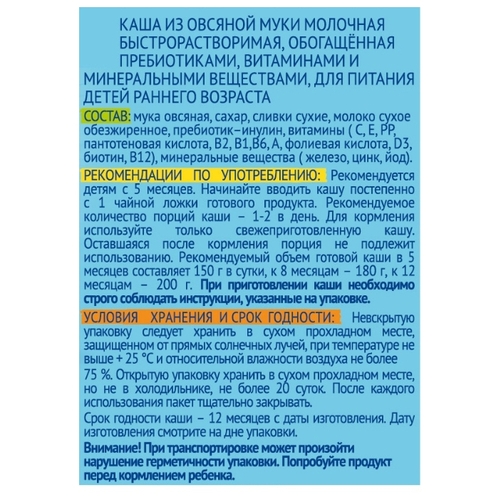 КАША ИЗ ОВСЯНОЙ МУКИ МОЛОЧНАЯ БЫСТРОРАСТВОРИМАЯ, ОБОГАЩЁННАЯ ПРЕБИОТИКАМИ, ВИТАМИНАМИ И МИНЕРАЛЬНЫМИ ВЕЩЕСТВАМИ, ДЛЯ ПИТАНИЯ ДЕТЕЙ РАННЕГО ВОЗРАСТА

СОСТАВ: мука овсяная, сахар, сливки сухие, молоко сухое обезжиренное, пребиотик–инулин, витамины ( С, Е, РР, пантотеновая кислота, В2, В1,В6, А, фолиевая кислота, D3, биотин, В12), минеральные вещества ( железо, цинк, йод).

РЕКОМЕНДАЦИИ ПО УПОТРЕБЛЕНИЮ: Рекомендуется детям с 5 месяцев. Начинайте вводить кашу постепенно с 1 чайной ложки готового продукта. Рекомендуемое количество порций каши – 1-2 в день. Для кормления используйте только свежеприготовленную кашу. Оставшаяся после кормления порция не подлежит использованию. Рекомендуемый объем готовой каши в 5 месяцев составляет 150 г в сутки, к 8 месяцам – 180 г, к 12 месяцам – 200 г. При приготовлении каши необходимо строго соблюдать инструкции, указанные на упаковке.

УСЛОВИЯ ХРАНЕНИЯ И СРОК ГОДНОСТИ: Невскрытую упаковку следует хранить в сухом прохладном месте, защищенном от прямых солнечных лучей, при температуре не выше + 25 °С и относительной влажности воздуха не более 75 %. Открытую упаковку хранить в сухом прохладном месте, но не в холодильнике, не более 20 суток. После каждого использования пакет тщательно закрывать.

Срок годности каши – 12 месяцев с даты изготовления. Дату изготовления смотрите на дне упаковки.

Внимание! При транспортировке может произойти нарушение герметичности упаковки. Попробуйте продукт перед кормлением ребенка.